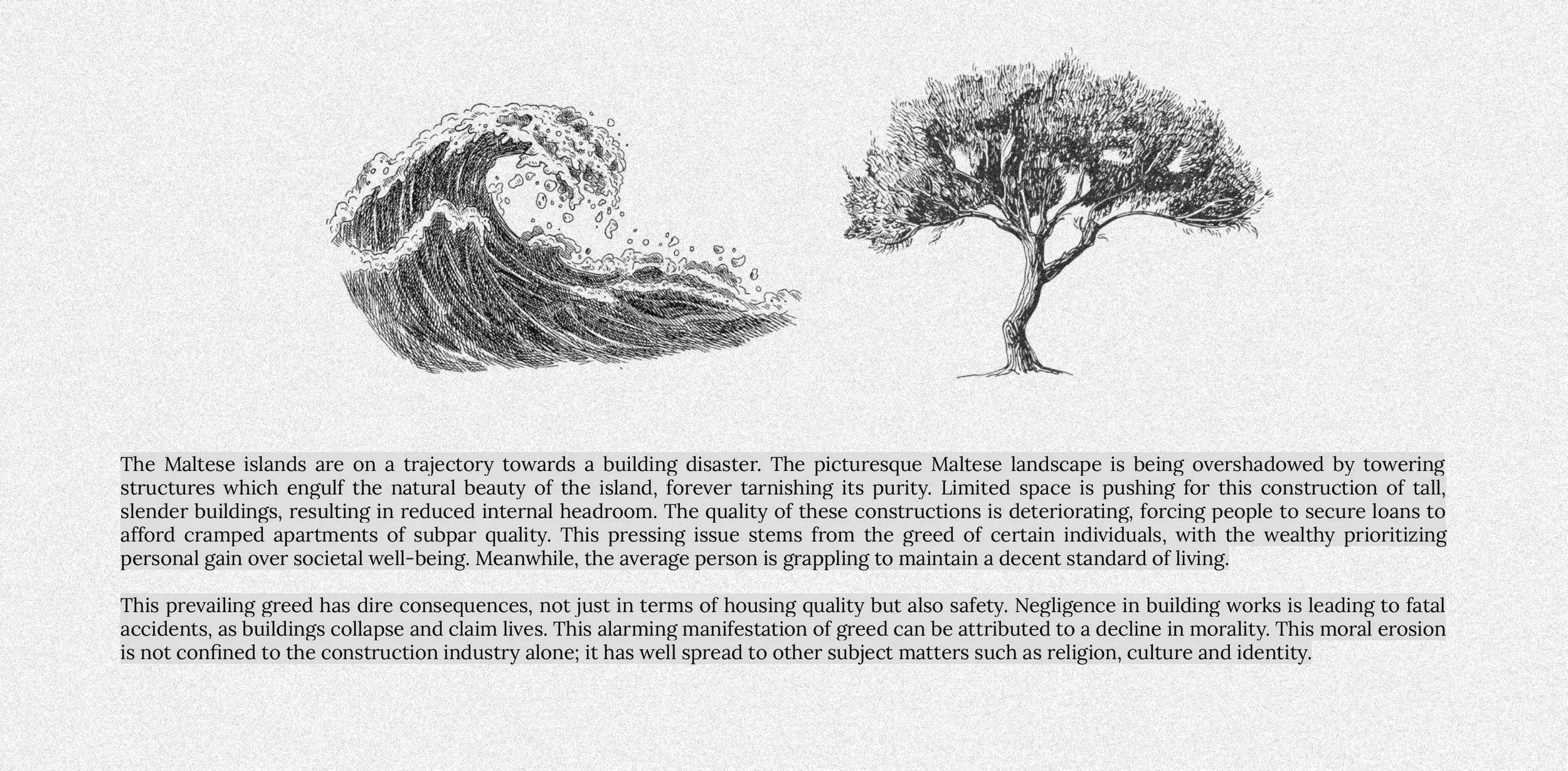 The Maltese islands are on a trajectory towards a building disaster. The picturesque Maltese landscape is being overshadowed by towering structures which engulf the natural beauty of the island, forever tarnishing its purity. Limited space is pushing for this construction of tall, slender buildings, resulting in reduced internal headroom. The quality of these constructions is deteriorating, forcing people to secure loans to afford cramped apartments of subpar quality. This pressing issue stems from the greed of certain individuals, with the wealthy prioritizing personal gain over societal well-being. Meanwhile, the average person is grappling to maintain a decent standard of living.

This prevailing greed has dire consequences, not just in terms of housing quality but also safety. Negligence in building works is leading to fatal accidents, as buildings collapse and claim lives. This alarming manifestation of greed can be attributed to a decline in morality. This moral erosion is not confined to the construction industry alone; it has well spread to other subject matters such as religion, culture and identity.